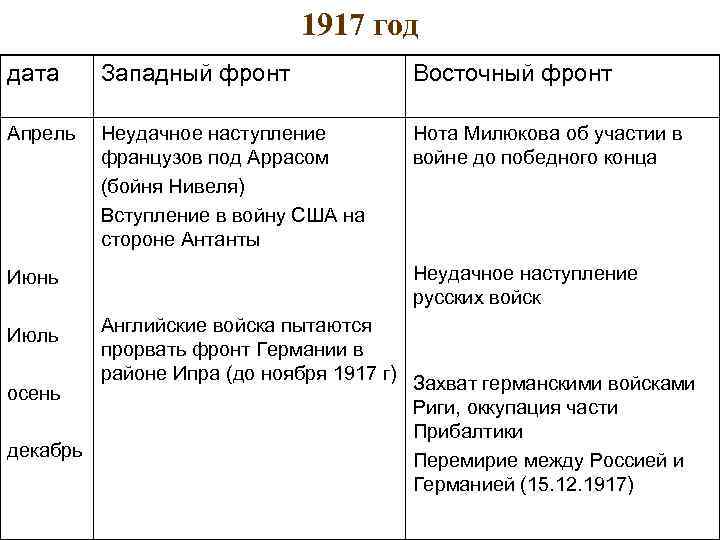 1917 год

| дата | Западный фронт | Восточный фронт |
|---|---|---|
| Апрель | Неудачное наступление французов под Аррасом (бойня Нивеля) Вступление в войну США на стороне Антанты | Нота Милюкова об участии в войне до победного конца |
| Июнь | | Неудачное наступление русских войск |
| Июль | Английские войска пытаются прорвать фронт Германии в районе Ипра (до ноября 1917 г) | |
| осень | | Захват германскими войсками Риги, оккупация части Прибалтики |
| декабрь | | Перемирие между Россией и Германией (15.12.1917) |